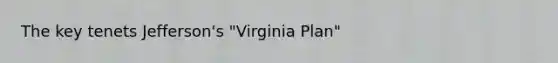 The key tenets Jefferson's "Virginia Plan"